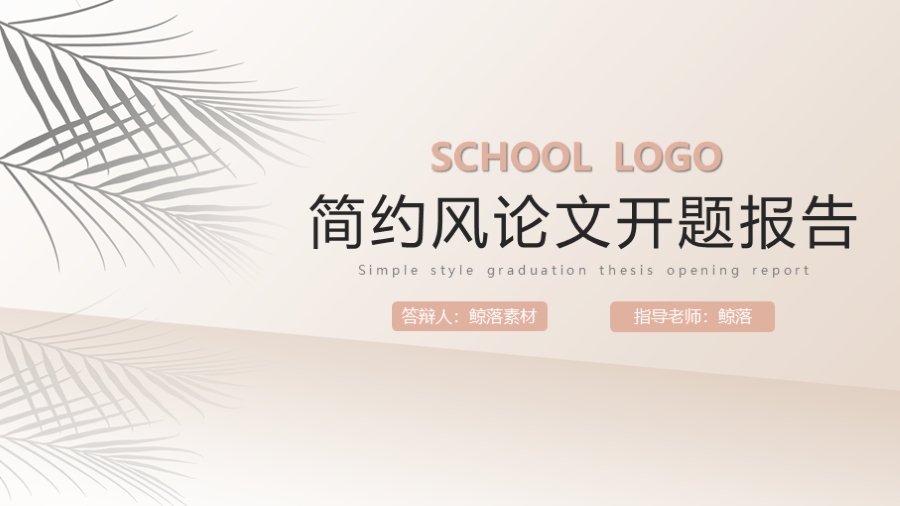 SCHOOL LOGO

简约风论文开题报告

Simple style graduation thesis opening report

答辩人：鲸落素材

指导老师：鲸落